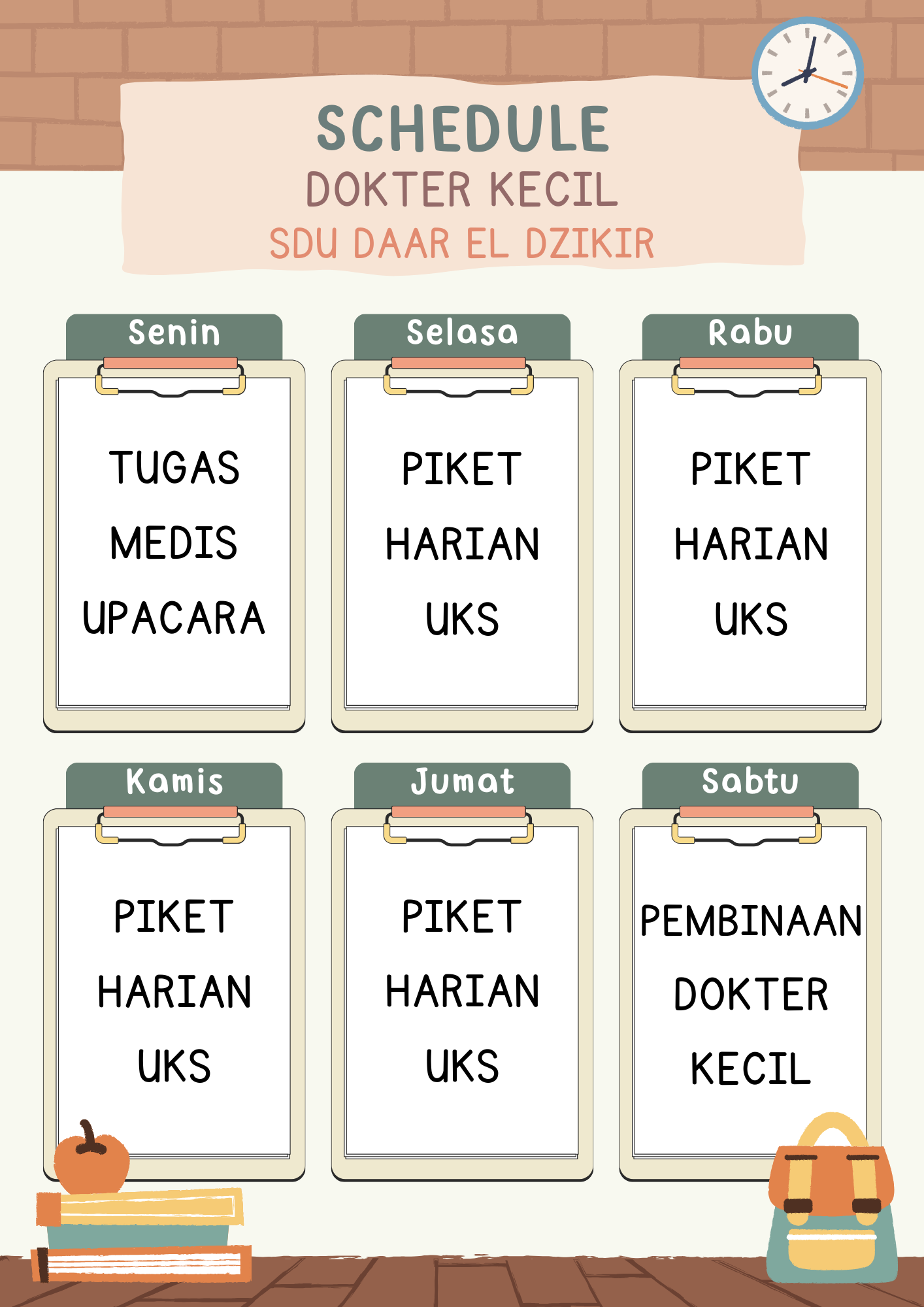 SCHEDULE
DOKTER KECIL
SDU DAAR EL DZIKIR

Senin
TUGAS
MEDIS
UPACARA

Selasa
PIKET
HARIAN
UKS

Rabu
PIKET
HARIAN
UKS

Kamis
PIKET
HARIAN
UKS

Jumat
PIKET
HARIAN
UKS

Sabtu
PEMBINAAN
DOKTER
KECIL